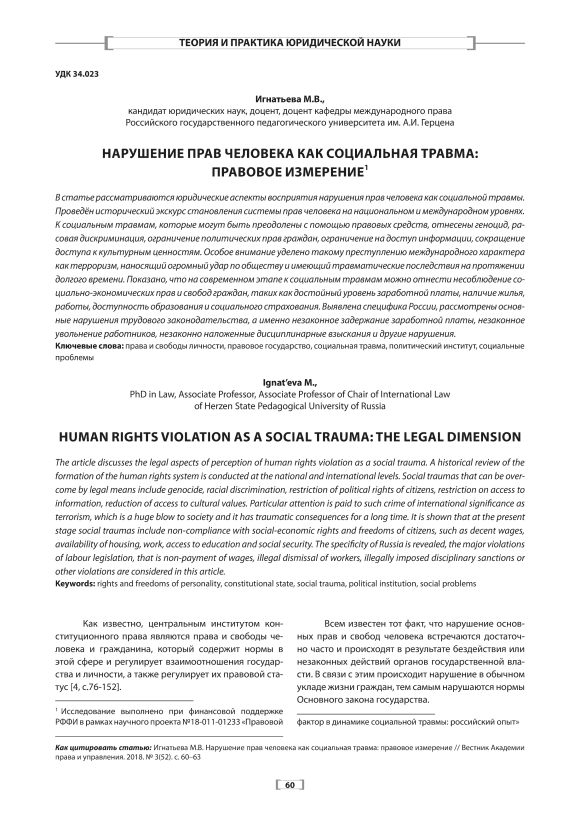 ТЕОРИЯ И ПРАКТИКА ЮРИДИЧЕСКОЙ НАУКИ

УДК 34.023

Игнатьева М.В.,
кандидат юридических наук, доцент, доцент кафедры международного права
Российского государственного педагогического университета им. А.И. Герцена

НАРУШЕНИЕ ПРАВ ЧЕЛОВЕКА КАК СОЦИАЛЬНАЯ ТРАВМА: ПРАВОВОЕ ИЗМЕРЕНИЕ$^1$

В статье рассматриваются юридические аспекты восприятия нарушения прав человека как социальной травмы. Проведён исторический экскурс становления системы прав человека на национальном и международном уровнях. К социальным травмам, которые могут быть преодолены с помощью правовых средств, отнесены геноцид, расовая дискриминация, ограничение политических прав граждан, ограничение на доступ информации, сокращение доступа к культурным ценностям. Особое внимание уделено такому преступлению международного характера как терроризм, наносящий огромный удар по обществу и имеющий травматические последствия на протяжении долгого времени. Показано, что на современном этапе к социальным травмам можно отнести несоблюдение социально-экономических прав и свобод граждан, таких как достойный уровень заработной платы, наличие жилья, работы, доступность образования и социального страхования. Выявлена специфика России, рассмотрены основные нарушения трудового законодательства, а именно незаконное задержание заработной платы, незаконное увольнение работников, незаконно наложенные дисциплинарные взыскания и другие нарушения.
Ключевые слова: права и свободы личности, правовое государство, социальная травма, политический институт, социальные проблемы

Ignat'eva M.,
PhD in Law, Associate Professor, Associate Professor of Chair of International Law
of Herzen State Pedagogical University of Russia

HUMAN RIGHTS VIOLATION AS A SOCIAL TRAUMA: THE LEGAL DIMENSION

The article discusses the legal aspects of perception of human rights violation as a social trauma. A historical review of the formation of the human rights system is conducted at the national and international levels. Social traumas that can be overcome by legal means include genocide, racial discrimination, restriction of political rights of citizens, restriction on access to information, reduction of access to cultural values. Particular attention is paid to such crime of international significance as terrorism, which is a huge blow to society and it has traumatic consequences for a long time. It is shown that at the present stage social traumas include non-compliance with social-economic rights and freedoms of citizens, such as decent wages, availability of housing, work, access to education and social security. The specificity of Russia is revealed, the major violations of labour legislation, that is non-payment of wages, illegal dismissal of workers, illegally imposed disciplinary sanctions or other violations are considered in this article.
Keywords: rights and freedoms of personality, constitutional state, social trauma, political institution, social problems

Как известно, центральным институтом конституционного права являются права и свободы человека и гражданина, который содержит нормы в этой сфере и регулирует взаимоотношения государства и личности, а также регулирует их правовой статус [4, с.76-152].

$^1$ Исследование выполнено при финансовой поддержке РФФИ в рамках научного проекта №18-011-01233 «Правовой

Всем известен тот факт, что нарушение основных прав и свобод человека встречаются достаточно часто и происходят в результате бездействия или незаконных действий органов государственной власти. В связи с этим происходит нарушение в обычном укладе жизни граждан, тем самым нарушаются нормы Основного закона государства.

фактор в динамике социальной травмы: российский опыт»

Как цитировать статью: Игнатьева М.В. Нарушение прав человека как социальная травма: правовое измерение // Вестник Академии права и управления. 2018. № 3(52). с. 60–63

60